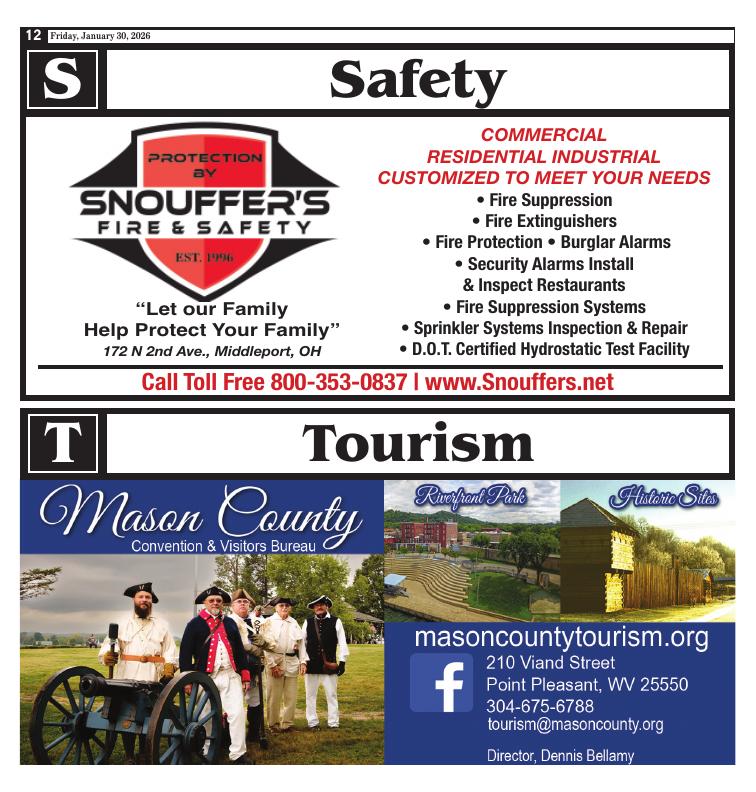 12 Friday, January 30, 2026

S

Safety

PROTECTION BY
SNOUFFER'S
FIRE & SAFETY
EST. 1996

"Let our Family Help Protect Your Family"
172 N 2nd Ave., Middleport, OH

COMMERCIAL
RESIDENTIAL INDUSTRIAL
CUSTOMIZED TO MEET YOUR NEEDS
• Fire Suppression
• Fire Extinguishers
• Fire Protection • Burglar Alarms
• Security Alarms Install & Inspect Restaurants
• Fire Suppression Systems
• Sprinkler Systems Inspection & Repair
• D.O.T. Certified Hydrostatic Test Facility

Call Toll Free 800-353-0837 | www.Snouffers.net

T

Tourism

Mason County
Convention & Visitors Bureau

Riverfront Park

Historic Sites

masoncountytourism.org
210 Viand Street
Point Pleasant, WV 25550
304-675-6788
tourism@masoncounty.org

Director, Dennis Bellamy